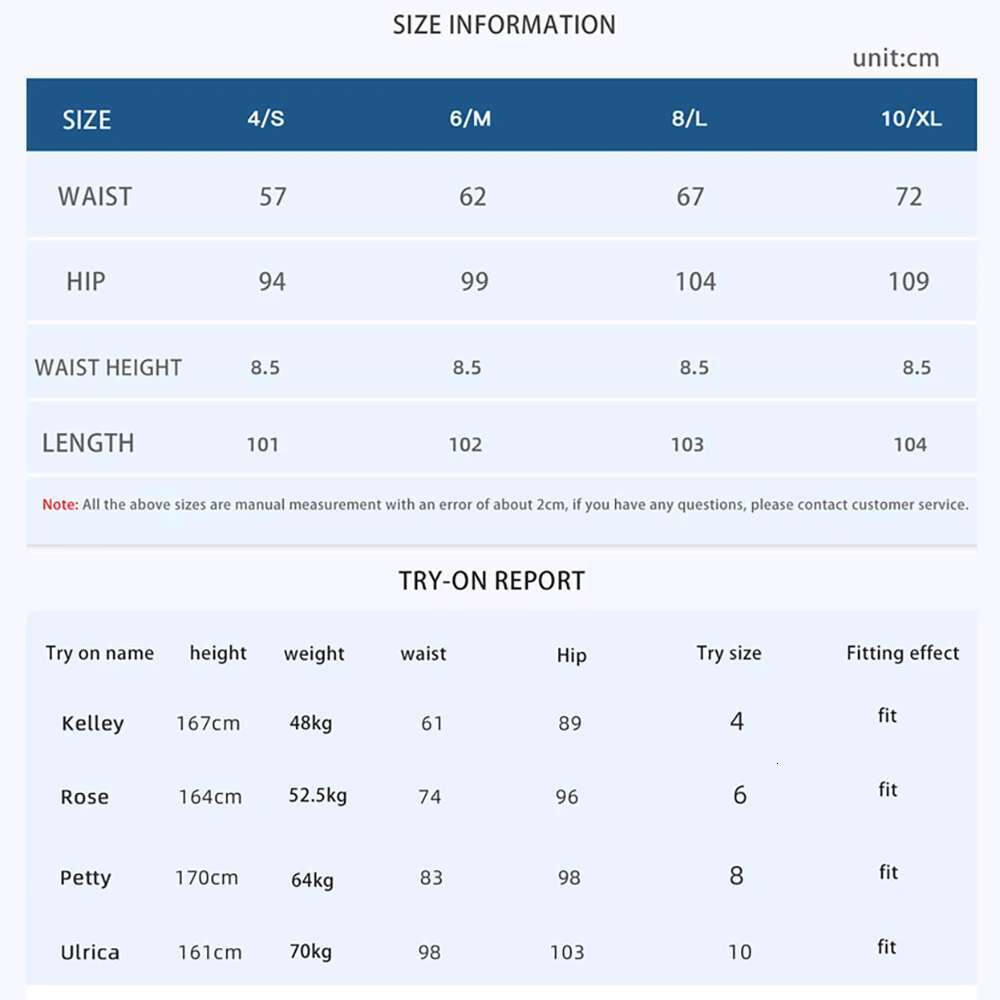 SIZE INFORMATION

unit:cm

| SIZE | 4/S | 6/M | 8/L | 10/XL |
|---|---|---|---|---|
| WAIST | 57 | 62 | 67 | 72 |
| HIP | 94 | 99 | 104 | 109 |
| WAIST HEIGHT | 8.5 | 8.5 | 8.5 | 8.5 |
| LENGTH | 101 | 102 | 103 | 104 |

Note: All the above sizes are manual measurement with an error of about 2cm, if you have any questions, please contact customer service.

TRY-ON REPORT

| Try on name | height | weight | waist | Hip | Try size | Fitting effect |
|---|---|---|---|---|---|---|
| Kelley | 167cm | 48kg | 61 | 89 | 4 | fit |
| Rose | 164cm | 52.5kg | 74 | 96 | 6 | fit |
| Petty | 170cm | 64kg | 83 | 98 | 8 | fit |
| Ulrica | 161cm | 70kg | 98 | 103 | 10 | fit |